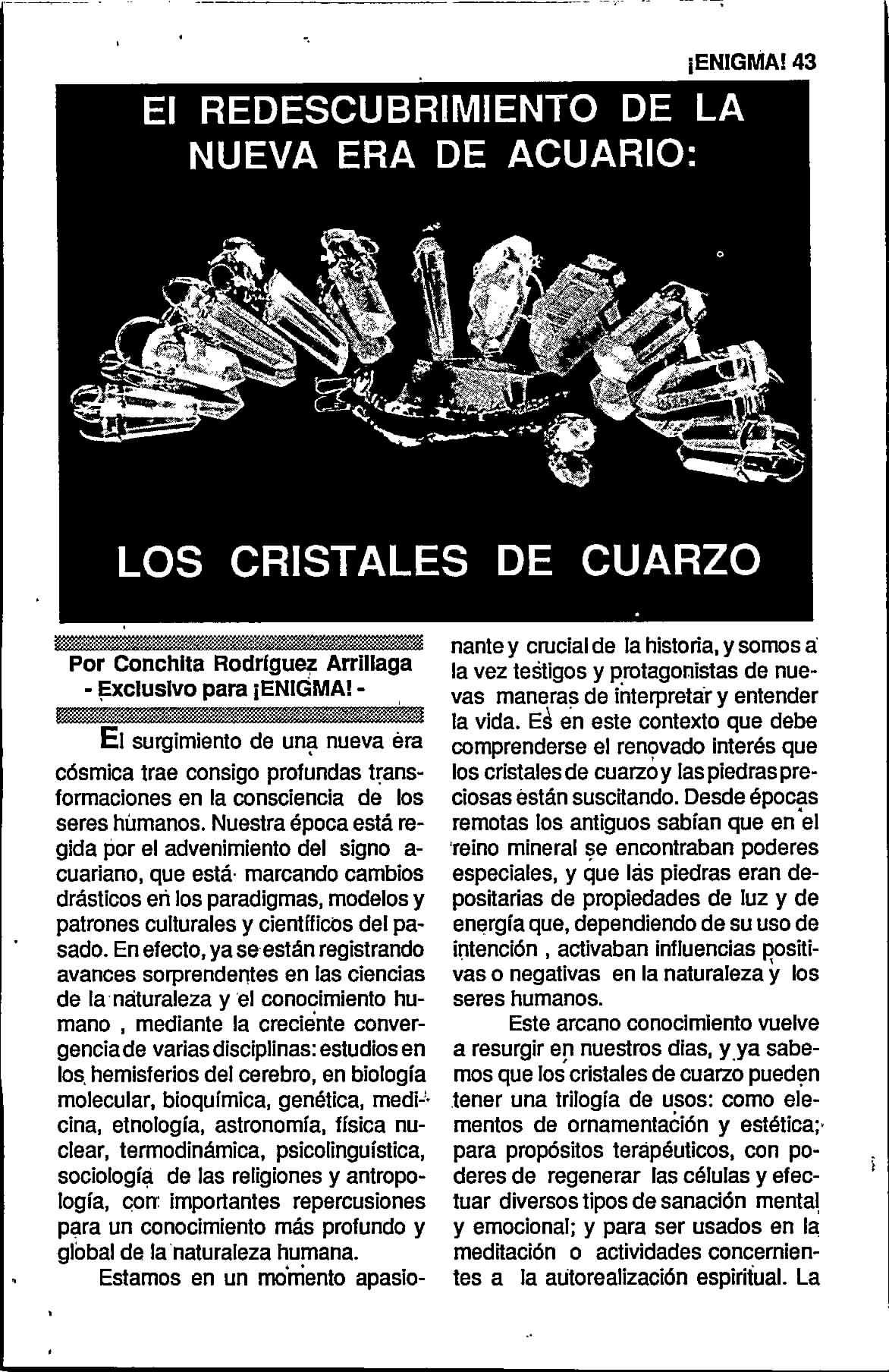 ¡ENIGMA! 43

El REDESCUBRIMIENTO DE LA NUEVA ERA DE ACUARIO:

LOS CRISTALES DE CUARZO

Por Conchita Rodríguez Arrillaga
- Exclusivo para ¡ENIGMA! -

El surgimiento de una nueva era cósmica trae consigo profundas transformaciones en la consciencia de los seres humanos. Nuestra época está regida por el advenimiento del signo acuariano, que está marcando cambios drásticos en los paradigmas, modelos y patrones culturales y científicos del pasado. En efecto, ya se están registrando avances sorprendentes en las ciencias de la naturaleza y el conocimiento humano , mediante la creciente convergencia de varias disciplinas: estudios en los hemisferios del cerebro, en biología molecular, bioquímica, genética, medicina, etnología, astronomía, física nuclear, termodinámica, psicolinguística, sociología de las religiones y antropología, con importantes repercusiones para un conocimiento más profundo y global de la naturaleza humana.

Estamos en un momento apasionante y crucial de la historia, y somos a la vez testigos y protagonistas de nuevas maneras de interpretar y entender la vida. Es en este contexto que debe comprenderse el renovado interés que los cristales de cuarzo y las piedras preciosas están suscitando. Desde épocas remotas los antiguos sabían que en el reino mineral se encontraban poderes especiales, y que las piedras eran depositarias de propiedades de luz y de energía que, dependiendo de su uso de intención , activaban influencias positivas o negativas en la naturaleza y los seres humanos.

Este arcano conocimiento vuelve a resurgir en nuestros dias, y ya sabemos que los cristales de cuarzo pueden tener una trilogía de usos: como elementos de ornamentación y estética; para propósitos terapéuticos, con poderes de regenerar las células y efectuar diversos tipos de sanación mental y emocional; y para ser usados en la meditación o actividades concernientes a la autorealización espiritual. La